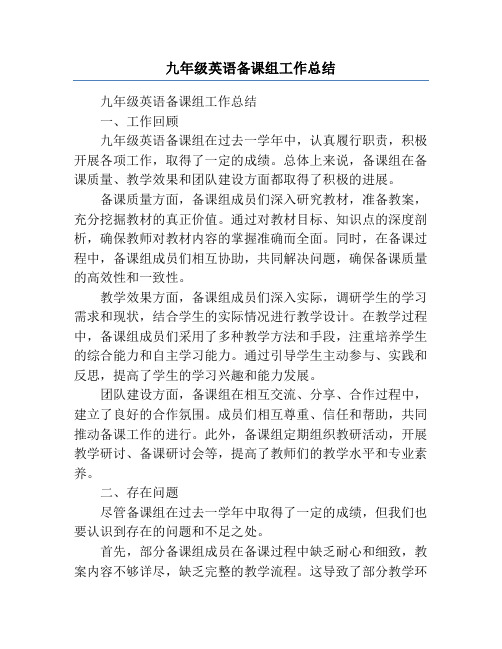 九年级英语备课组工作总结

九年级英语备课组工作总结

一、工作回顾

九年级英语备课组在过去一学年中，认真履行职责，积极开展各项工作，取得了一定的成绩。总体上来说，备课组在备课质量、教学效果和团队建设方面都取得了积极的进展。

备课质量方面，备课组成员们深入研究教材，准备教案，充分挖掘教材的真正价值。通过对教材目标、知识点的深度剖析，确保教师对教材内容的掌握准确而全面。同时，在备课过程中，备课组成员们相互协助，共同解决问题，确保备课质量的高效性和一致性。

教学效果方面，备课组成员们深入实际，调研学生的学习需求和现状，结合学生的实际情况进行教学设计。在教学过程中，备课组成员们采用了多种教学方法和手段，注重培养学生的综合能力和自主学习能力。通过引导学生主动参与、实践和反思，提高了学生的学习兴趣和能力发展。

团队建设方面，备课组在相互交流、分享、合作过程中，建立了良好的合作氛围。成员们相互尊重、信任和帮助，共同推动备课工作的进行。此外，备课组定期组织教研活动，开展教学研讨、备课研讨会等，提高了教师们的教学水平和专业素养。

二、存在问题

尽管备课组在过去一学年中取得了一定的成绩，但我们也要认识到存在的问题和不足之处。

首先，部分备课组成员在备课过程中缺乏耐心和细致，教案内容不够详尽，缺乏完整的教学流程。这导致了部分教学环